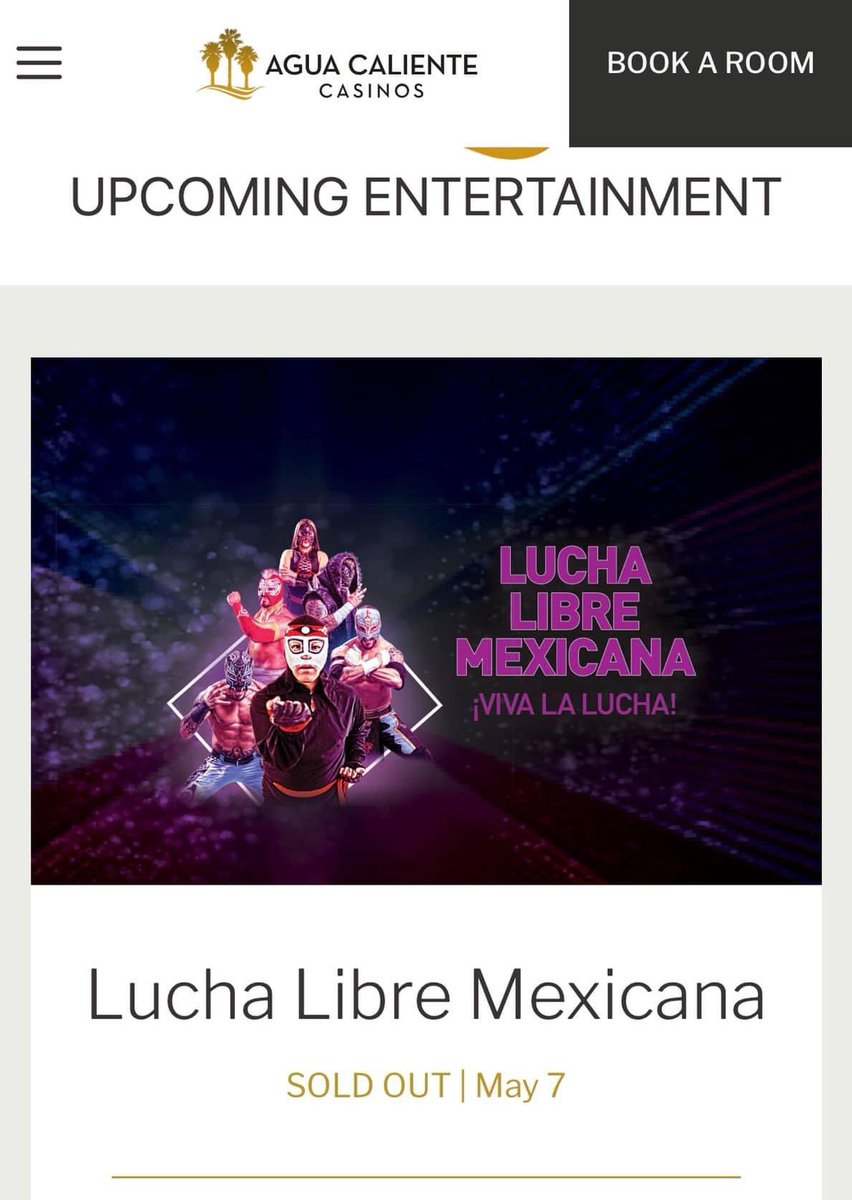 AGUA CALIENTE
CASINOS

BOOK A ROOM

UPCOMING ENTERTAINMENT

LUCHA
LIBRE
MEXICANA
¡VIVA LA LUCHA!

Lucha Libre Mexicana

SOLD OUT | May 7